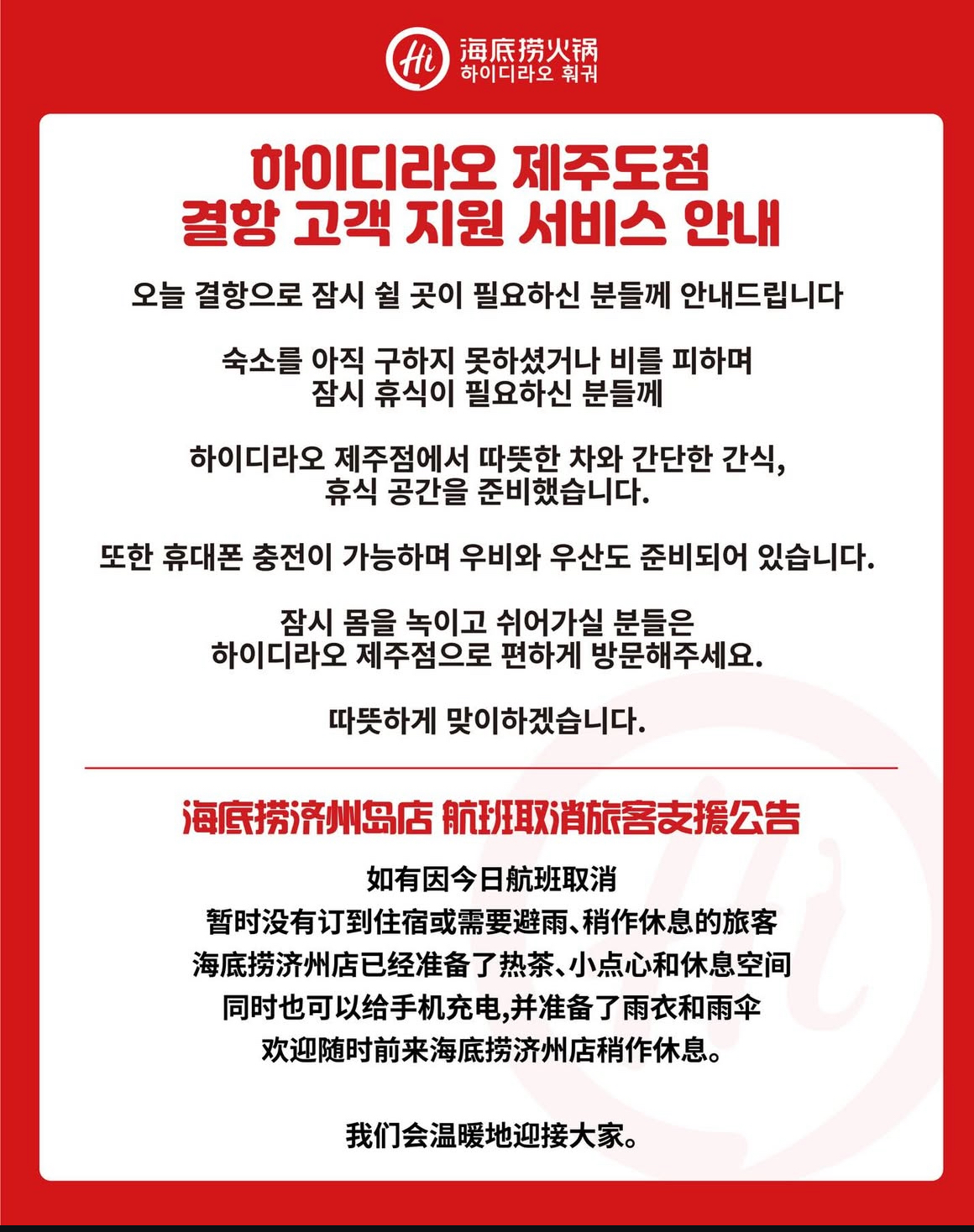 Hi 海底捞火锅
하이디라오 훠궈

하이디라오 제주도점
결항 고객 지원 서비스 안내

오늘 결항으로 잠시 쉴 곳이 필요하신 분들께 안내드립니다

숙소를 아직 구하지 못하셨거나 비를 피하며
잠시 휴식이 필요하신 분들께

하이디라오 제주점에서 따뜻한 차와 간단한 간식,
휴식 공간을 준비했습니다.

또한 휴대폰 충전이 가능하며 우비와 우산도 준비되어 있습니다.

잠시 몸을 녹이고 쉬어가실 분들은
하이디라오 제주점으로 편하게 방문해주세요.

따뜻하게 맞이하겠습니다.

海底捞济州岛店 航班取消旅客支援公告

如有因今日航班取消
暂时没有订到住宿或需要避雨、稍作休息的旅客
海底捞济州店已经准备了热茶、小点心和休息空间
同时也可以给手机充电,并准备了雨衣和雨伞
欢迎随时前来海底捞济州店稍作休息。

我们会温暖地迎接大家。